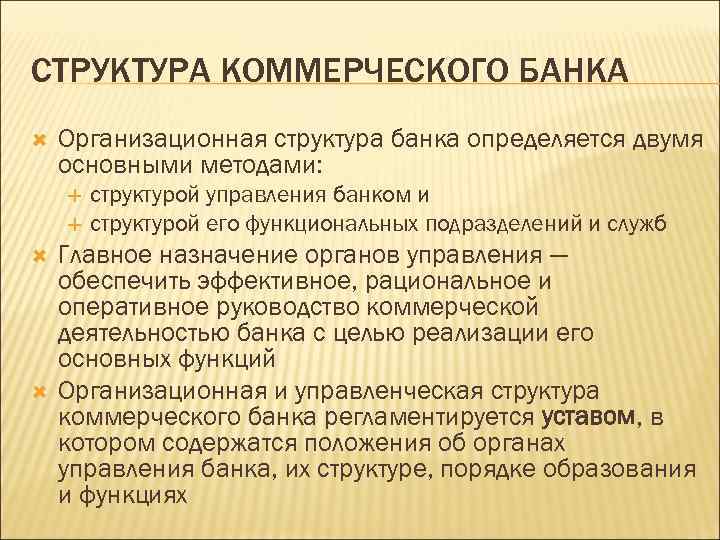 СТРУКТУРА КОММЕРЧЕСКОГО БАНКА

Организационная структура банка определяется двумя основными методами:

структурой управления банком и

структурой его функциональных подразделений и служб

Главное назначение органов управления — обеспечить эффективное, рациональное и оперативное руководство коммерческой деятельностью банка с целью реализации его основных функций

Организационная и управленческая структура коммерческого банка регламентируется уставом, в котором содержатся положения об органах управления банка, их структуре, порядке образования и функциях